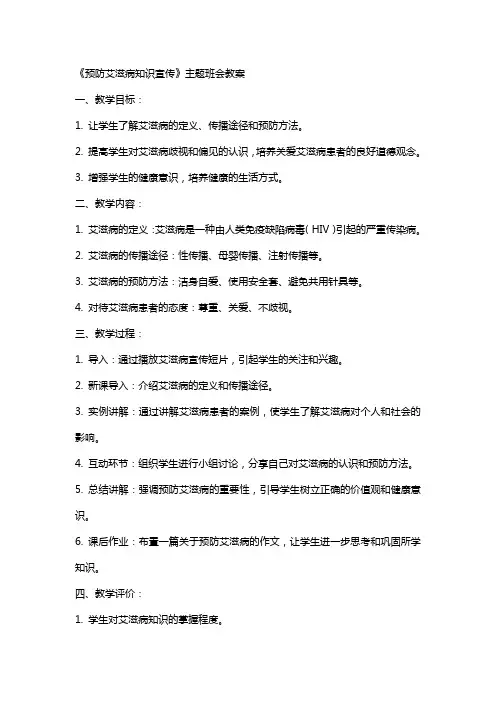 《预防艾滋病知识宣传》主题班会教案

一、教学目标：

1. 让学生了解艾滋病的定义、传播途径和预防方法。

2. 提高学生对艾滋病歧视和偏见的认识，培养关爱艾滋病患者的良好道德观念。

3. 增强学生的健康意识，培养健康的生活方式。

二、教学内容：

1. 艾滋病的定义：艾滋病是一种由人类免疫缺陷病毒（HIV）引起的严重传染病。

2. 艾滋病的传播途径：性传播、母婴传播、注射传播等。

3. 艾滋病的预防方法：洁身自爱、使用安全套、避免共用针具等。

4. 对待艾滋病患者的态度：尊重、关爱、不歧视。

三、教学过程：

1. 导入：通过播放艾滋病宣传短片，引起学生的关注和兴趣。

2. 新课导入：介绍艾滋病的定义和传播途径。

3. 实例讲解：通过讲解艾滋病患者的案例，使学生了解艾滋病对个人和社会的影响。

4. 互动环节：组织学生进行小组讨论，分享自己对艾滋病的认识和预防方法。

5. 总结讲解：强调预防艾滋病的重要性，引导学生树立正确的价值观和健康意识。

6. 课后作业：布置一篇关于预防艾滋病的作文，让学生进一步思考和巩固所学知识。

四、教学评价：

1. 学生对艾滋病知识的掌握程度。